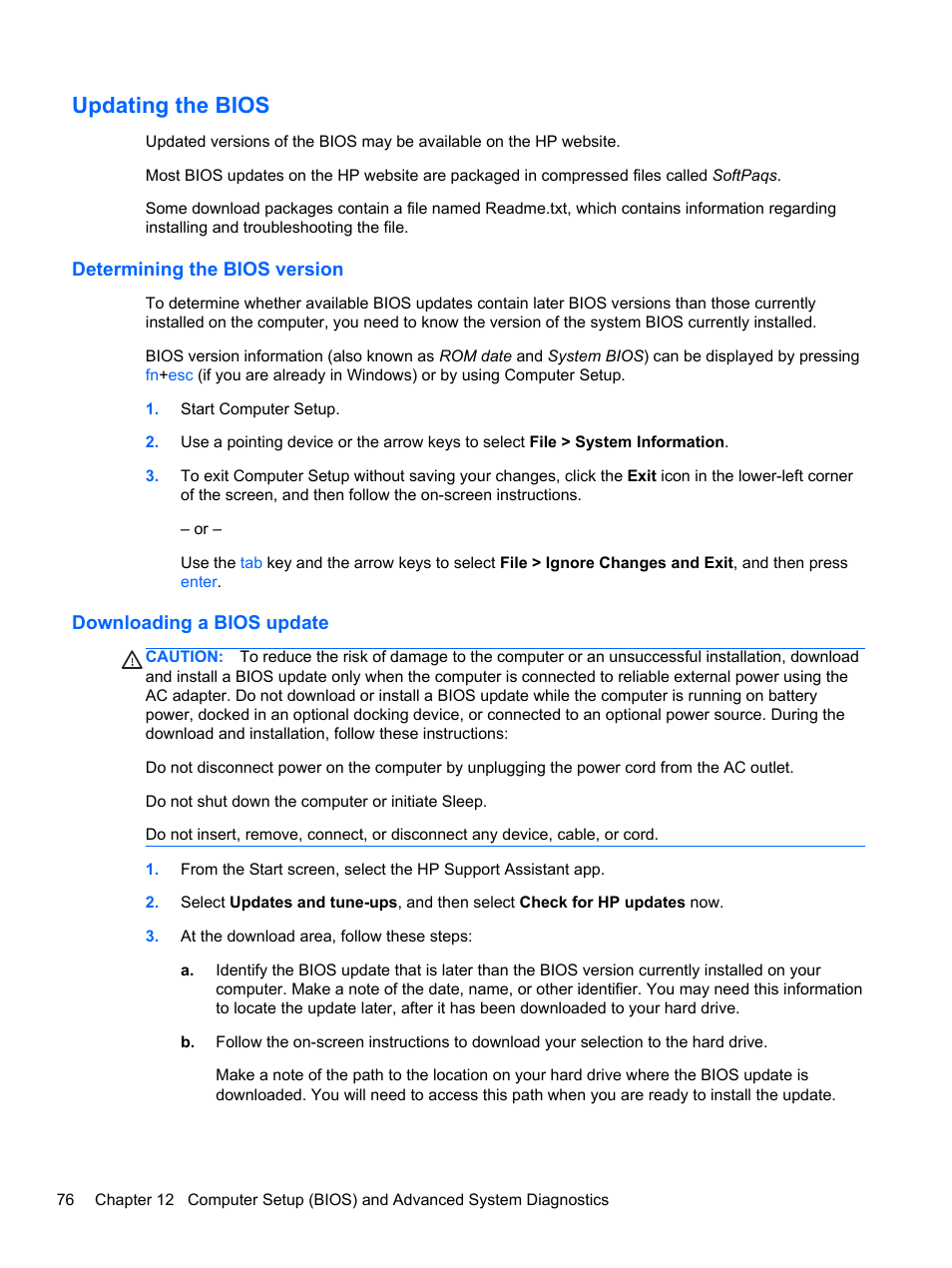 Updating the BIOS

Updated versions of the BIOS may be available on the HP website.

Most BIOS updates on the HP website are packaged in compressed files called SoftPaqs.

Some download packages contain a file named Readme.txt, which contains information regarding installing and troubleshooting the file.

Determining the BIOS version

To determine whether available BIOS updates contain later BIOS versions than those currently installed on the computer, you need to know the version of the system BIOS currently installed.

BIOS version information (also known as ROM date and System BIOS) can be displayed by pressing fn+esc (if you are already in Windows) or by using Computer Setup.

1. Start Computer Setup.

2. Use a pointing device or the arrow keys to select File > System Information.

3. To exit Computer Setup without saving your changes, click the Exit icon in the lower-left corner of the screen, and then follow the on-screen instructions.

– or –

Use the tab key and the arrow keys to select File > Ignore Changes and Exit, and then press enter.

Downloading a BIOS update

CAUTION: To reduce the risk of damage to the computer or an unsuccessful installation, download and install a BIOS update only when the computer is connected to reliable external power using the AC adapter. Do not download or install a BIOS update while the computer is running on battery power, docked in an optional docking device, or connected to an optional power source. During the download and installation, follow these instructions:

Do not disconnect power on the computer by unplugging the power cord from the AC outlet.

Do not shut down the computer or initiate Sleep.

Do not insert, remove, connect, or disconnect any device, cable, or cord.

1. From the Start screen, select the HP Support Assistant app.

2. Select Updates and tune-ups, and then select Check for HP updates now.

3. At the download area, follow these steps:

a. Identify the BIOS update that is later than the BIOS version currently installed on your computer. Make a note of the date, name, or other identifier. You may need this information to locate the update later, after it has been downloaded to your hard drive.

b. Follow the on-screen instructions to download your selection to the hard drive.

Make a note of the path to the location on your hard drive where the BIOS update is downloaded. You will need to access this path when you are ready to install the update.

76 Chapter 12 Computer Setup (BIOS) and Advanced System Diagnostics